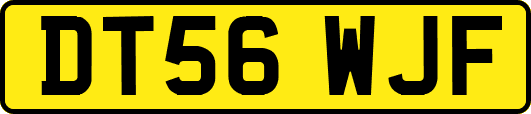 DT56 WJF